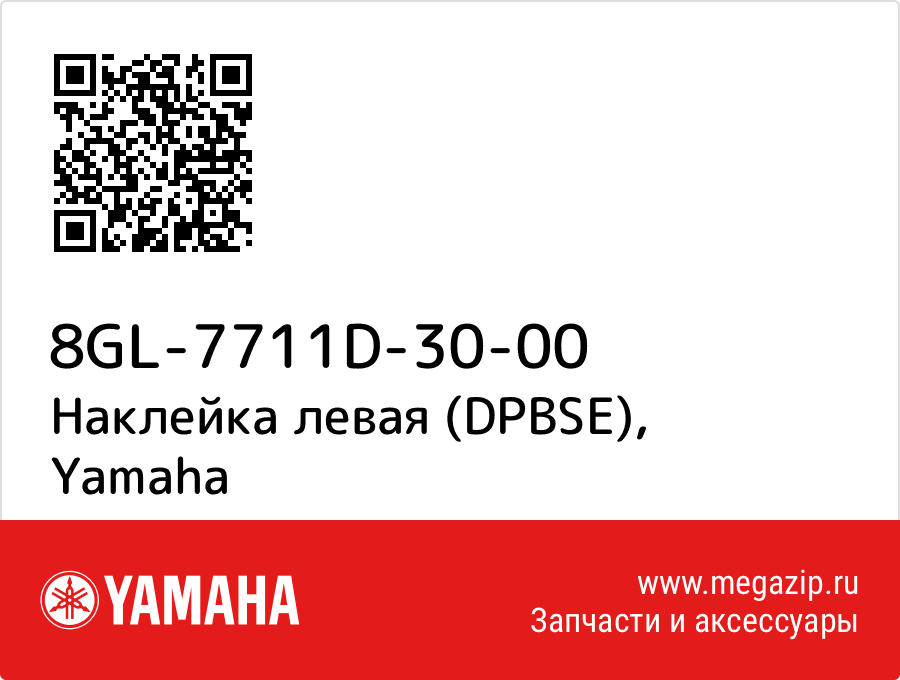 8GL-7711D-30-00
Наклейка левая (DPBSE), Yamaha

YAMAHA

www.megazip.ru
Запчасти и аксессуары